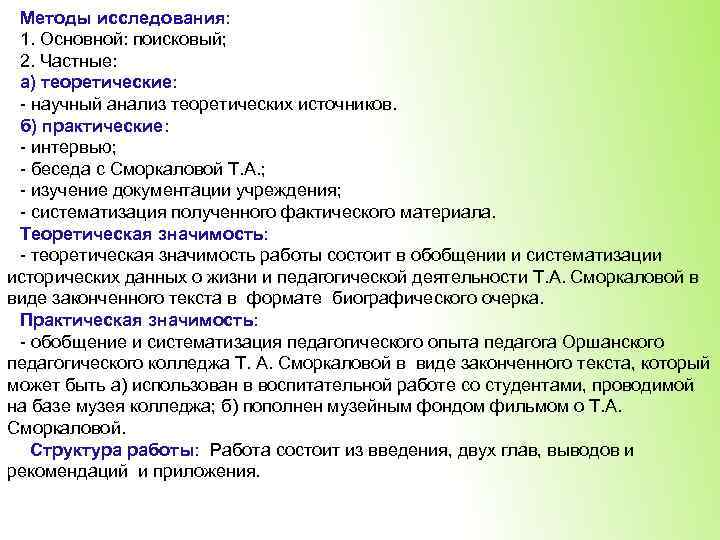 Методы исследования:
1. Основной: поисковый;
2. Частные:
а) теоретические:
- научный анализ теоретических источников.
б) практические:
- интервью;
- беседа с Сморкаловой Т.А.;
- изучение документации учреждения;
- систематизация полученного фактического материала.
Теоретическая значимость:
- теоретическая значимость работы состоит в обобщении и систематизации исторических данных о жизни и педагогической деятельности Т.А. Сморкаловой в виде законченного текста в формате биографического очерка.
Практическая значимость:
- обобщение и систематизация педагогического опыта педагога Оршанского педагогического колледжа Т. А. Сморкаловой в виде законченного текста, который может быть а) использован в воспитательной работе со студентами, проводимой на базе музея колледжа; б) пополнен музейным фондом фильмом о Т.А. Сморкаловой.
Структура работы: Работа состоит из введения, двух глав, выводов и рекомендаций и приложения.